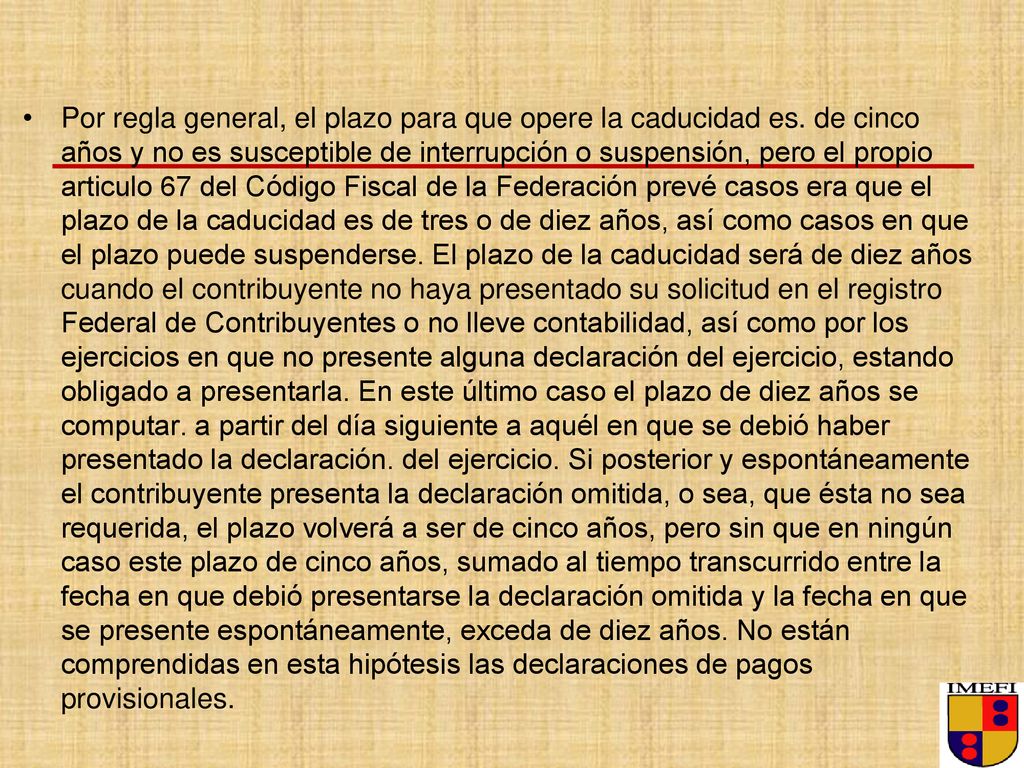 • Por regla general, el plazo para que opere la caducidad es. de cinco años y no es susceptible de interrupción o suspensión, pero el propio articulo 67 del Código Fiscal de la Federación prevé casos era que el plazo de la caducidad es de tres o de diez años, así como casos en que el plazo puede suspenderse. El plazo de la caducidad será de diez años cuando el contribuyente no haya presentado su solicitud en el registro Federal de Contribuyentes o no lleve contabilidad, así como por los ejercicios en que no presente alguna declaración del ejercicio, estando obligado a presentarla. En este último caso el plazo de diez años se computar. a partir del día siguiente a aquél en que se debió haber presentado la declaración. del ejercicio. Si posterior y espontáneamente el contribuyente presenta la declaración omitida, o sea, que ésta no sea requerida, el plazo volverá a ser de cinco años, pero sin que en ningún caso este plazo de cinco años, sumado al tiempo transcurrido entre la fecha en que debió presentarse la declaración omitida y la fecha en que se presente espontáneamente, exceda de diez años. No están comprendidas en esta hipótesis las declaraciones de pagos provisionales.

IMEFI